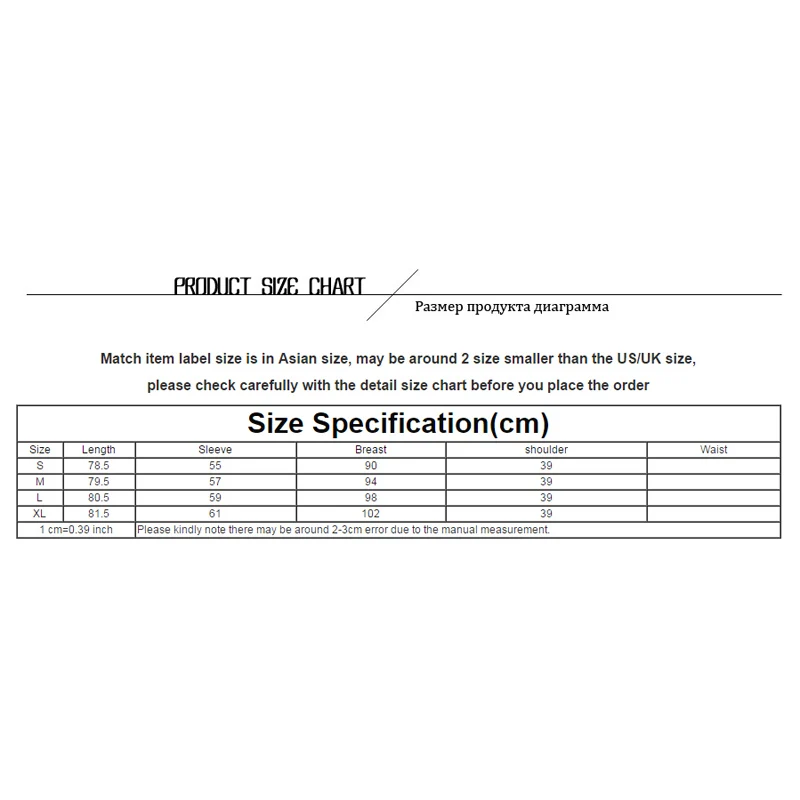 PRODUCT SIZE CHART

Размер продукта диаграмма

Match item label size is in Asian size, may be around 2 size smaller than the US/UK size, please check carefully with the detail size chart before you place the order

Size Specification(cm)

| Size | Length | Sleeve | Breast | shoulder | Waist |
|---|---|---|---|---|---|
| S | 78.5 | 55 | 90 | 39 | |
| M | 79.5 | 57 | 94 | 39 | |
| L | 80.5 | 59 | 98 | 39 | |
| XL | 81.5 | 61 | 102 | 39 | |
| 1 cm=0.39 inch | Please kindly note there may be around 2-3cm error due to the manual measurement. | | | | |